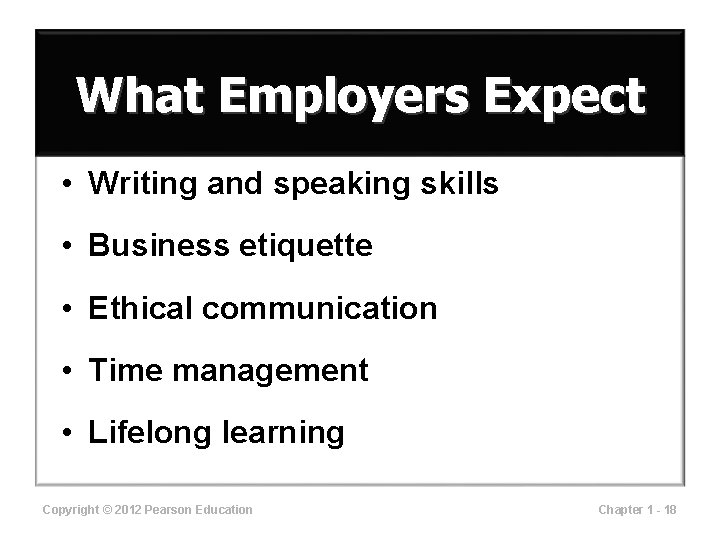 What Employers Expect

• Writing and speaking skills
• Business etiquette
• Ethical communication
• Time management
• Lifelong learning

Copyright © 2012 Pearson Education

Chapter 1 - 18